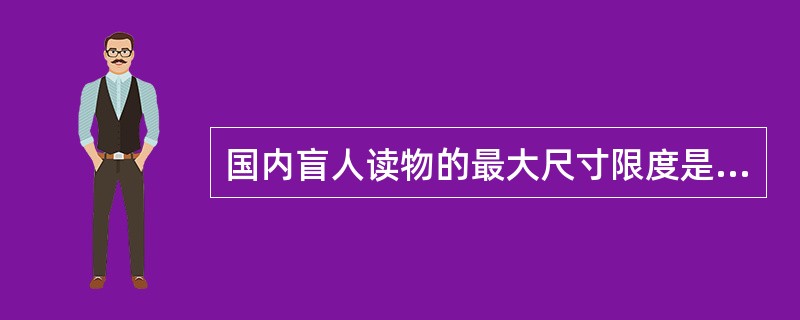 国内盲人读物的最大尺寸限度是...